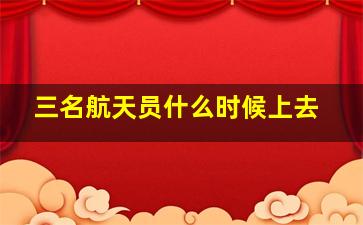 三名航天员什么时候上去